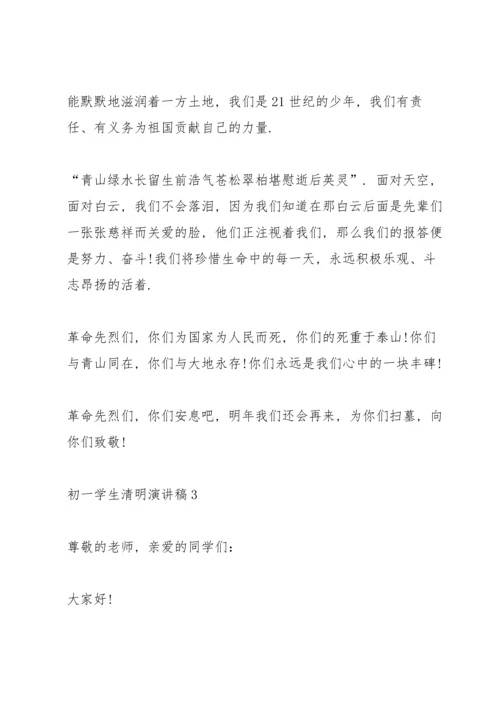 能默默地滋润着一方土地，我们是21世纪的少年，我们有责任、有义务为祖国贡献自己的力量.

“青山绿水长留生前浩气苍松翠柏堪慰逝后英灵”．面对天空，面对白云，我们不会落泪，因为我们知道在那白云后面是先辈们一张张慈祥而关爱的脸，他们正注视着我们，那么我们的报答便是努力、奋斗!我们将珍惜生命中的每一天，永远积极乐观、斗志昂扬的活着.

革命先烈们，你们为国家为人民而死，你们的死重于泰山!你们与青山同在，你们与大地永存!你们永远是我们心中的一块丰碑!

革命先烈们，你们安息吧，明年我们还会再来，为你们扫墓，向你们致敬!

初一学生清明演讲稿3

尊敬的老师，亲爱的同学们:

大家好!